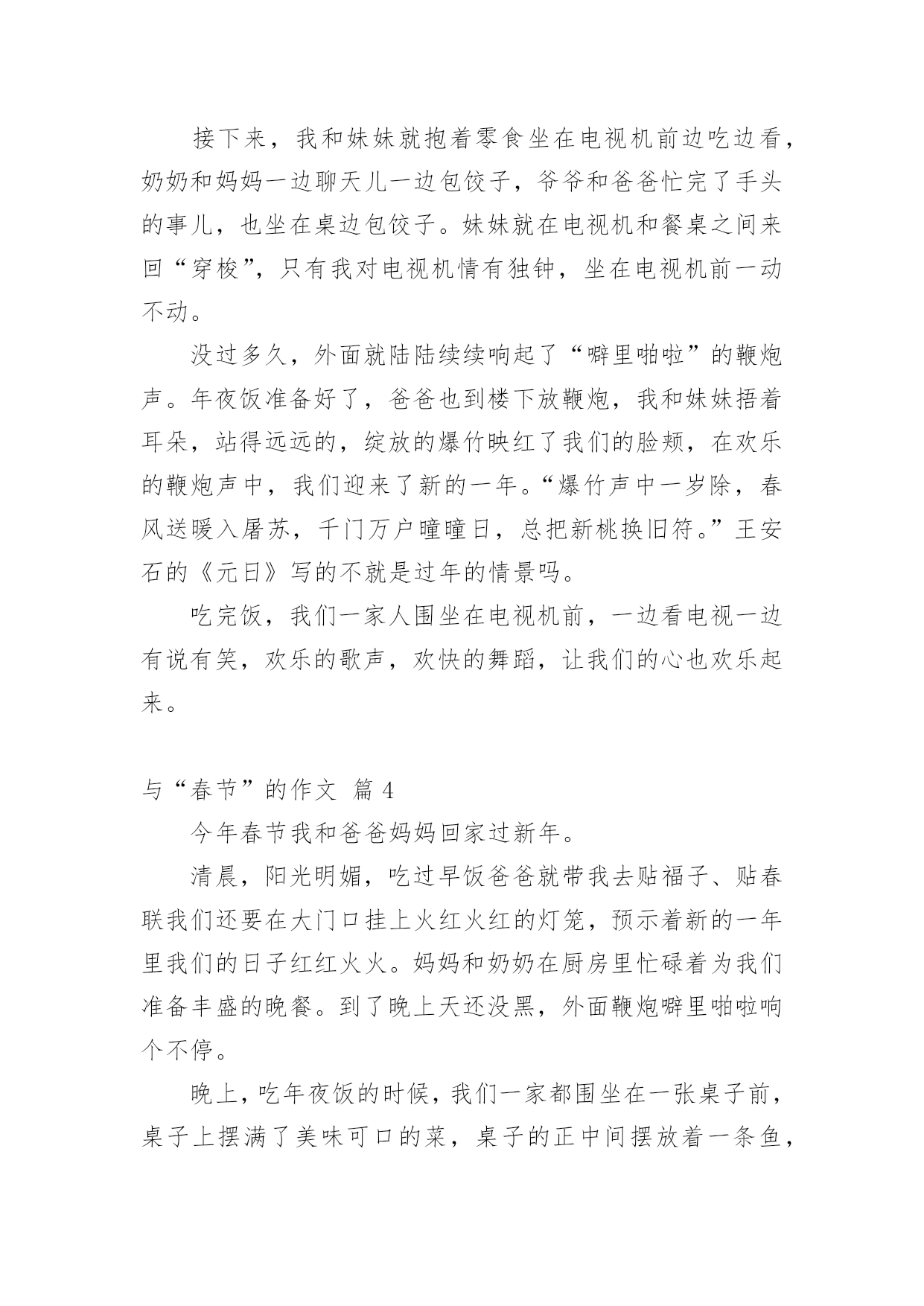 接下来，我和妹妹就抱着零食坐在电视机前边吃边看，奶奶和妈妈一边聊天儿一边包饺子，爷爷和爸爸忙完了手头的事儿，也坐在桌边包饺子。妹妹就在电视机和餐桌之间来回“穿梭”，只有我对电视机情有独钟，坐在电视机前一动不动。

没过多久，外面就陆陆续续响起了“噼里啪啦”的鞭炮声。年夜饭准备好了，爸爸也到楼下放鞭炮，我和妹妹捂着耳朵，站得远远的，绽放的爆竹映红了我们的脸颊，在欢乐的鞭炮声中，我们迎来了新的一年。“爆竹声中一岁除，春风送暖入屠苏，千门万户曈曈日，总把新桃换旧符。”王安石的《元日》写的不就是过年的情景吗。

吃完饭，我们一家人围坐在电视机前，一边看电视一边有说有笑，欢乐的歌声，欢快的舞蹈，让我们的心也欢乐起来。

与“春节”的作文 篇 4

今年春节我和爸爸妈妈回家过新年。

清晨，阳光明媚，吃过早饭爸爸就带我去贴福子、贴春联我们还要在大门口挂上火红火红的灯笼，预示着新的一年里我们的日子红红火火。妈妈和奶奶在厨房里忙碌着为我们准备丰盛的晚餐。到了晚上天还没黑，外面鞭炮噼里啪啦响个不停。

晚上，吃年夜饭的时候，我们一家都围坐在一张桌子前，桌子上摆满了美味可口的菜，桌子的正中间摆放着一条鱼，